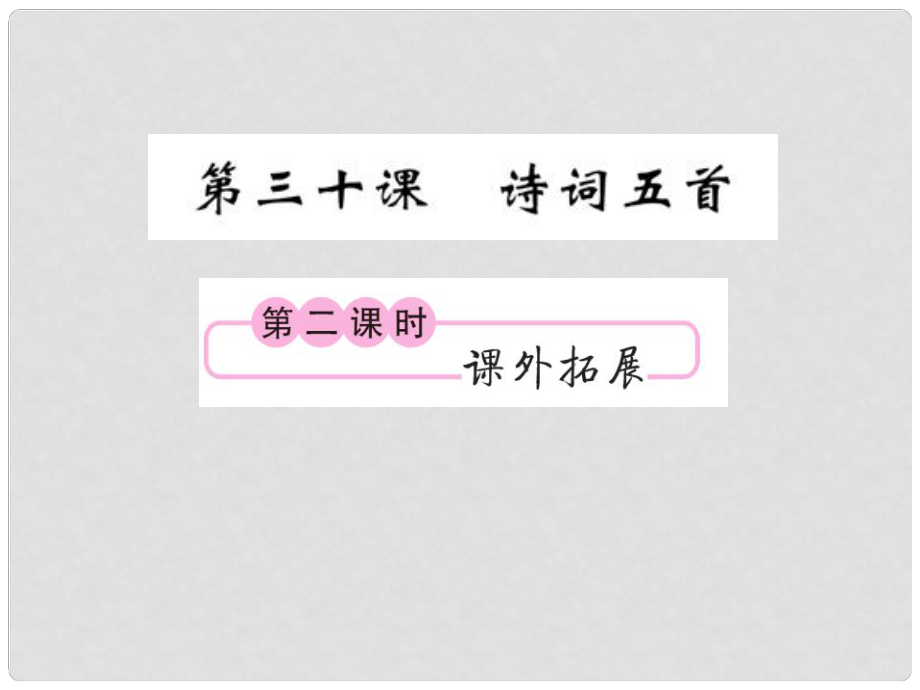 第三十课　诗词五首

第二课时

课外拓展